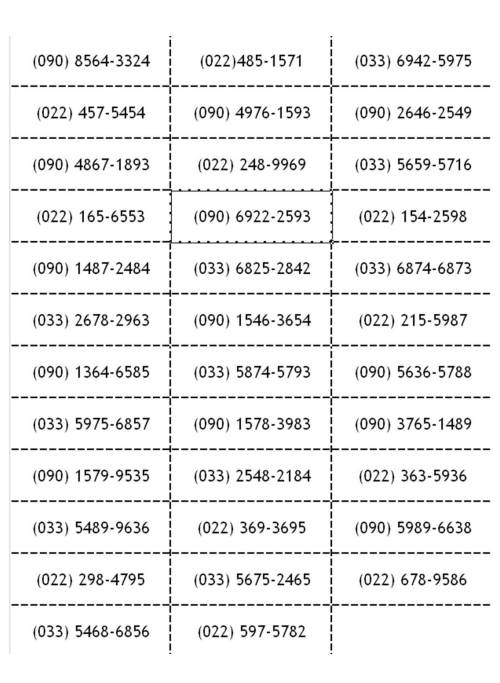 | (090) 8564-3324 | (022)485-1571 | (033) 6942-5975 |
|---|---|---|
| (022) 457-5454 | (090) 4976-1593 | (090) 2646-2549 |
| (090) 4867-1893 | (022) 248-9969 | (033) 5659-5716 |
| (022) 165-6553 | (090) 6922-2593 | (022) 154-2598 |
| (090) 1487-2484 | (033) 6825-2842 | (033) 6874-6873 |
| (033) 2678-2963 | (090) 1546-3654 | (022) 215-5987 |
| (090) 1364-6585 | (033) 5874-5793 | (090) 5636-5788 |
| (033) 5975-6857 | (090) 1578-3983 | (090) 3765-1489 |
| (090) 1579-9535 | (033) 2548-2184 | (022) 363-5936 |
| (033) 5489-9636 | (022) 369-3695 | (090) 5989-6638 |
| (022) 298-4795 | (033) 5675-2465 | (022) 678-9586 |
| (033) 5468-6856 | (022) 597-5782 | |